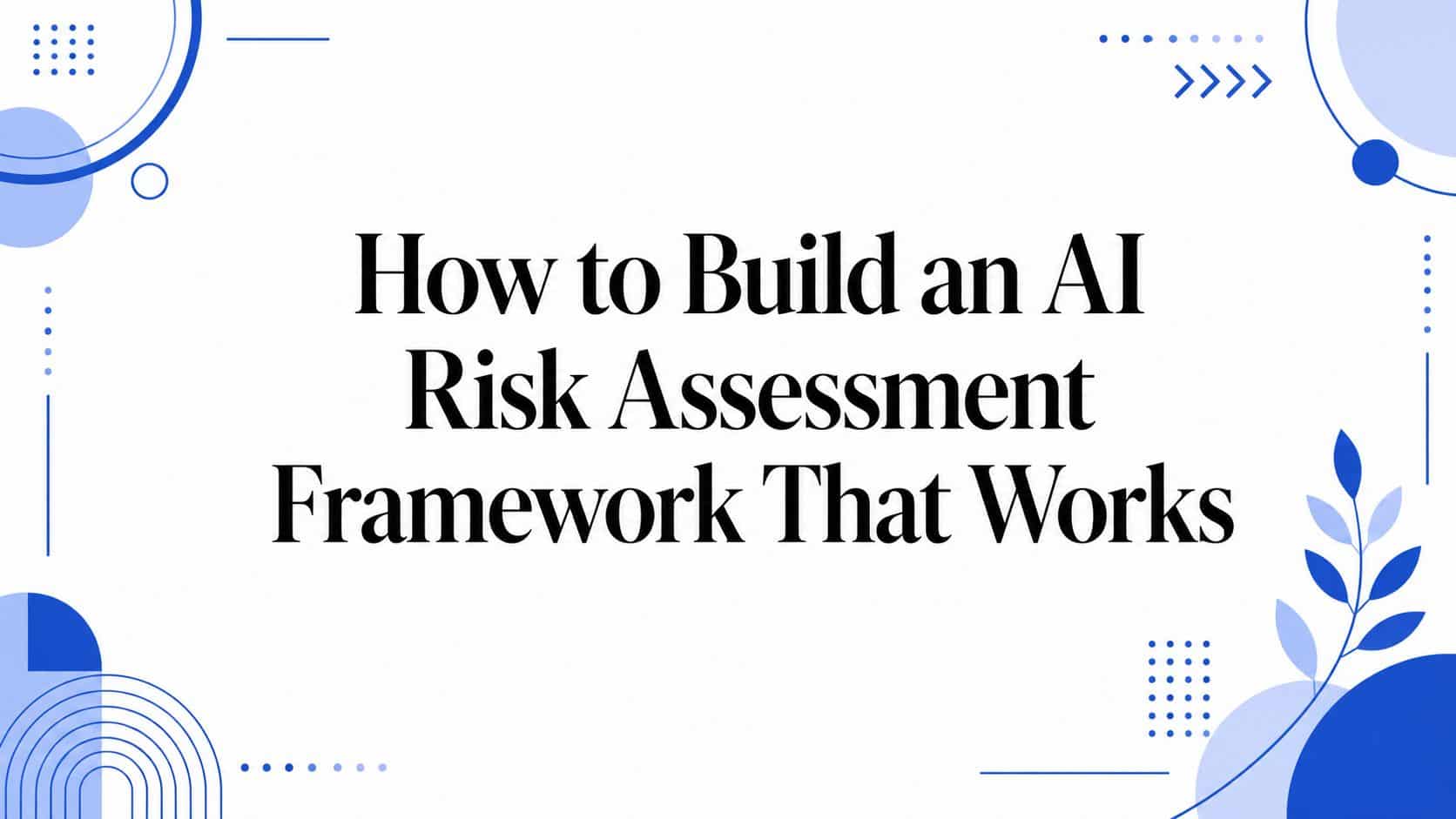 How to Build an AI Risk Assessment Framework That Works